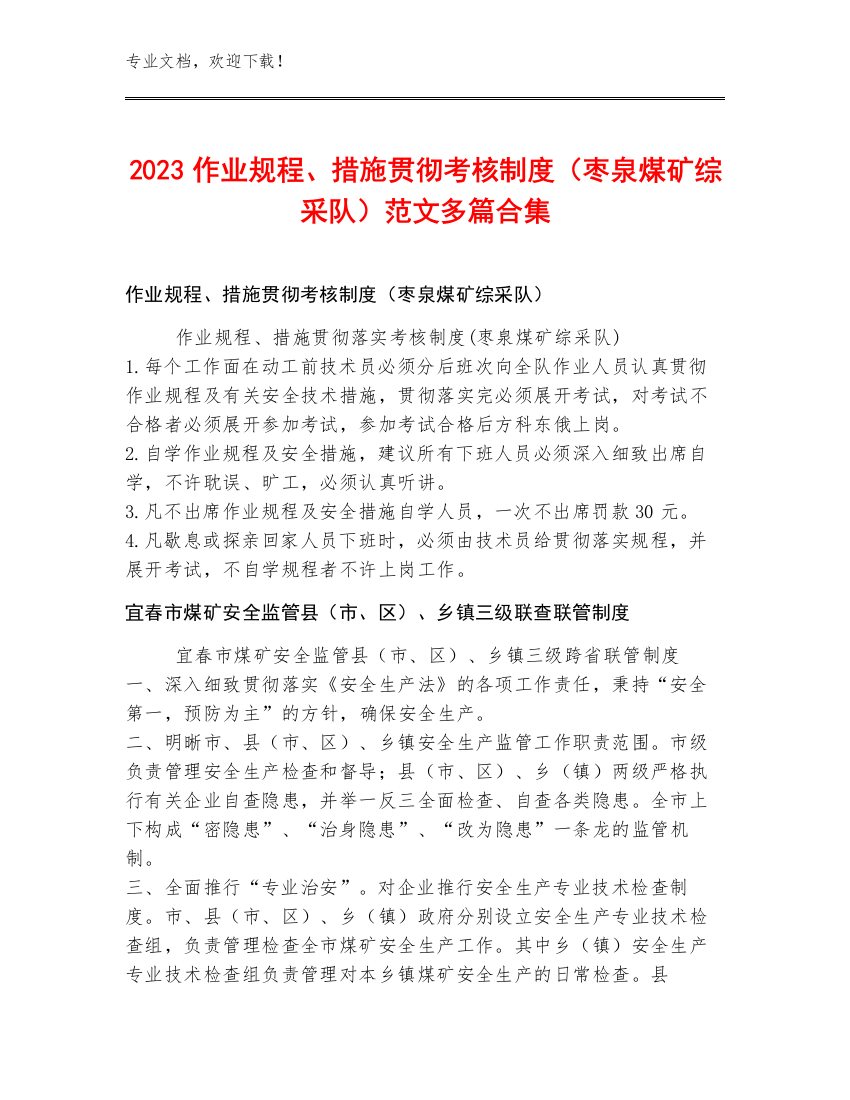 专业文档，欢迎下载！

2023 作业规程、措施贯彻考核制度（枣泉煤矿综采队）范文多篇合集

作业规程、措施贯彻考核制度（枣泉煤矿综采队）

作业规程、措施贯彻落实考核制度(枣泉煤矿综采队)
1.每个工作面在动工前技术员必须分后班次向全队作业人员认真贯彻作业规程及有关安全技术措施，贯彻落实完必须展开考试，对考试不合格者必须展开参加考试，参加考试合格后方科东俄上岗。
2.自学作业规程及安全措施，建议所有下班人员必须深入细致出席自学，不许耽误、旷工，必须认真听讲。
3.凡不出席作业规程及安全措施自学人员，一次不出席罚款 30 元。
4.凡歇息或探亲回家人员下班时，必须由技术员给贯彻落实规程，并展开考试，不自学规程者不许上岗工作。

宜春市煤矿安全监管县（市、区）、乡镇三级联查联管制度

宜春市煤矿安全监管县（市、区）、乡镇三级跨省联管制度
一、深入细致贯彻落实《安全生产法》的各项工作责任，秉持“安全第一，预防为主”的方针，确保安全生产。
二、明晰市、县（市、区）、乡镇安全生产监管工作职责范围。市级负责管理安全生产检查和督导；县（市、区）、乡（镇）两级严格执行有关企业自查隐患，并举一反三全面检查、自查各类隐患。全市上下构成“密隐患”、“治身隐患”、“改为隐患”一条龙的监管机制。
三、全面推行“专业治安”。对企业推行安全生产专业技术检查制度。市、县（市、区）、乡（镇）政府分别设立安全生产专业技术检查组，负责管理检查全市煤矿安全生产工作。其中乡（镇）安全生产专业技术检查组负责管理对本乡镇煤矿安全生产的日常检查。县